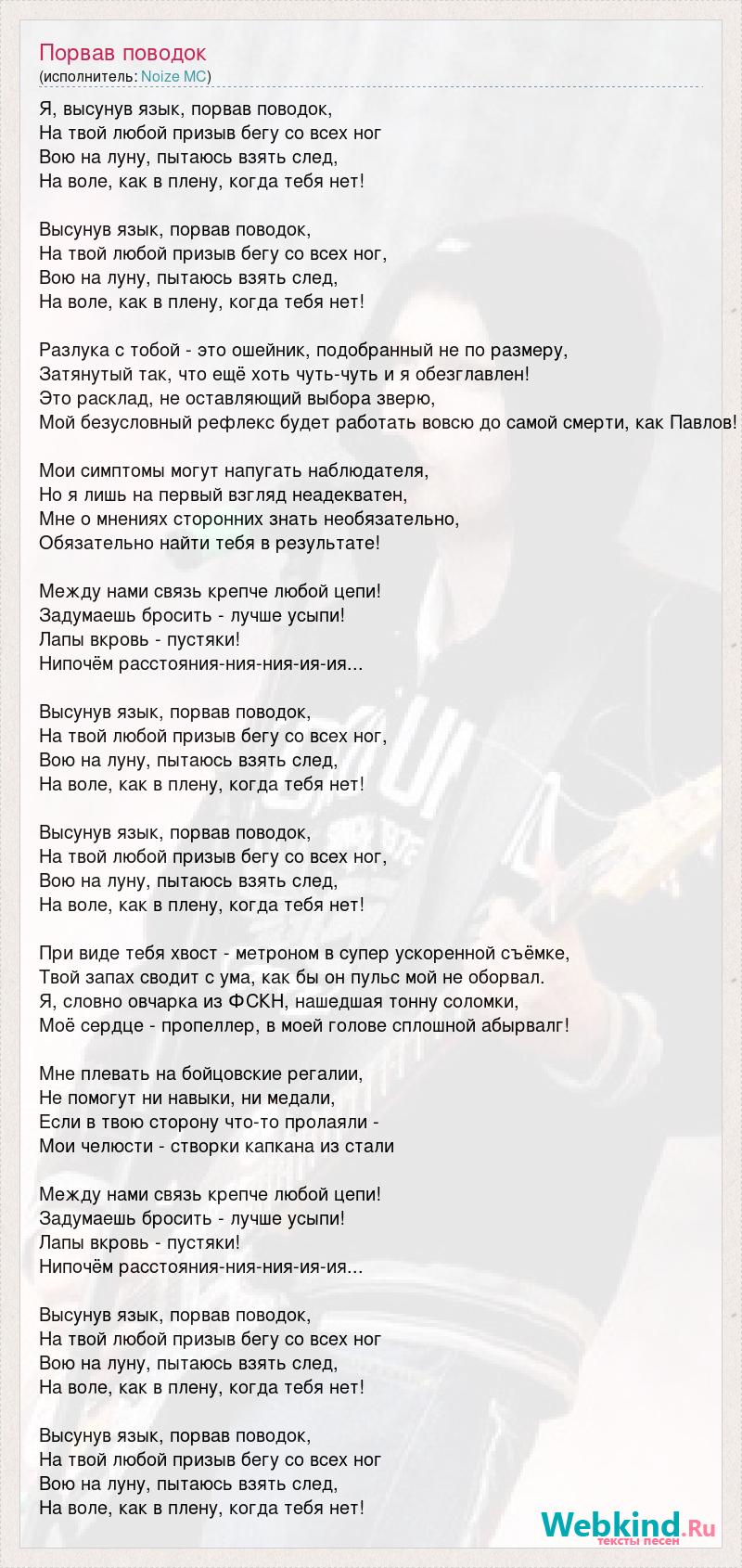 Порвав поводок
(исполнитель: Noize MC)

Я, высунув язык, порвав поводок,
На твой любой призыв бегу со всех ног
Вою на луну, пытаюсь взять след,
На воле, как в плену, когда тебя нет!

Высунув язык, порвав поводок,
На твой любой призыв бегу со всех ног,
Вою на луну, пытаюсь взять след,
На воле, как в плену, когда тебя нет!

Разлука с тобой - это ошейник, подобранный не по размеру,
Затянутый так, что ещё хоть чуть-чуть и я обезглавлен!
Это расклад, не оставляющий выбора зверю,
Мой безусловный рефлекс будет работать вовсю до самой смерти, как Павлов!

Мои симптомы могут напугать наблюдателя,
Но я лишь на первый взгляд неадекватен,
Мне о мнениях сторонних знать необязательно,
Обязательно найти тебя в результате!

Между нами связь крепче любой цепи!
Задумаешь бросить - лучше усыпи!
Лапы вкровь - пустяки!
Нипочём расстояния-ния-ния-ия-ия...

Высунув язык, порвав поводок,
На твой любой призыв бегу со всех ног,
Вою на луну, пытаюсь взять след,
На воле, как в плену, когда тебя нет!

Высунув язык, порвав поводок,
На твой любой призыв бегу со всех ног,
Вою на луну, пытаюсь взять след,
На воле, как в плену, когда тебя нет!

При виде тебя хвост - метроном в супер ускоренной съёмке,
Твой запах сводит с ума, как бы он пульс мой не оборвал.
Я, словно овчарка из ФСКН, нашедшая тонну соломки,
Моё сердце - пропеллер, в моей голове сплошной абырвалг!

Мне плевать на бойцовские регалии,
Не помогут ни навыки, ни медали,
Если в твою сторону что-то пролаяли -
Мои челюсти - створки капкана из стали

Между нами связь крепче любой цепи!
Задумаешь бросить - лучше усыпи!
Лапы вкровь - пустяки!
Нипочём расстояния-ния-ния-ия-ия...

Высунув язык, порвав поводок,
На твой любой призыв бегу со всех ног
Вою на луну, пытаюсь взять след,
На воле, как в плену, когда тебя нет!

Высунув язык, порвав поводок,
На твой любой призыв бегу со всех ног
Вою на луну, пытаюсь взять след,
На воле, как в плену, когда тебя нет!

Webkind.Ru
тексты песен